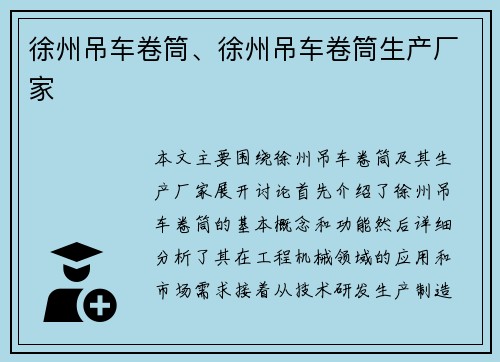 徐州吊车卷筒、徐州吊车卷筒生产厂家

本文主要围绕徐州吊车卷筒及其生产厂家展开讨论首先介绍了徐州吊车卷筒的基本概念和功能然后详细分析了其在工程机械领域的应用和市场需求接着从技术研发生产制造